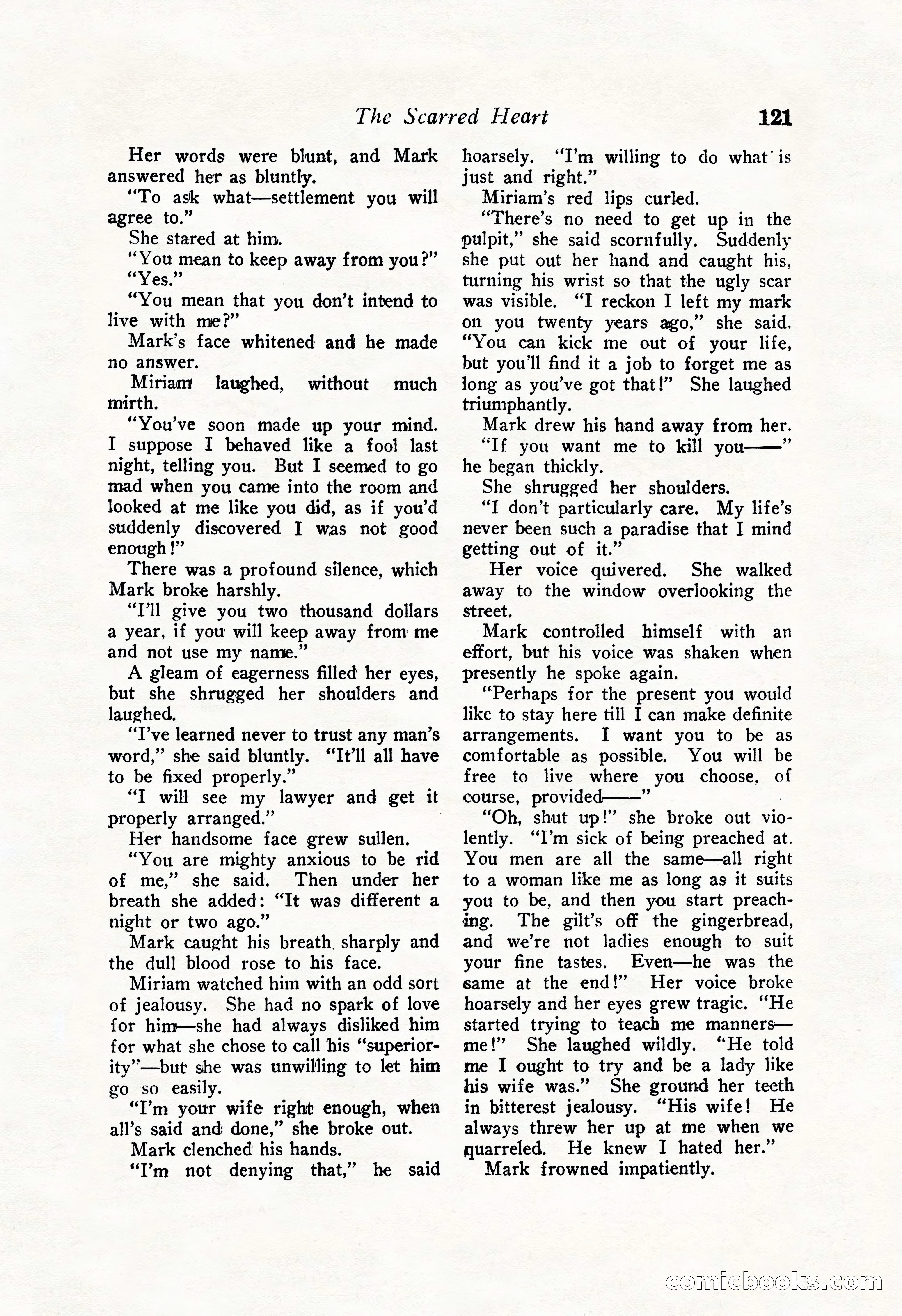 The Scarred Heart 121

Her words were blunt, and Mark answered her as bluntly.

"To ask what—settlement you will agree to."

She stared at him.

"You mean to keep away from you?"

"Yes."

"You mean that you don't intend to live with me?"

Mark's face whitened and he made no answer.

Miriam laughed, without much mirth.

"You've soon made up your mind. I suppose I behaved like a fool last night, telling you. But I seemed to go mad when you came into the room and looked at me like you did, as if you'd suddenly discovered I was not good enough!"

There was a profound silence, which Mark broke harshly.

"I'll give you two thousand dollars a year, if you will keep away from me and not use my name."

A gleam of eagerness filled her eyes, but she shrugged her shoulders and laughed.

"I've learned never to trust any man's word," she said bluntly. "It'll all have to be fixed properly."

"I will see my lawyer and get it properly arranged."

Her handsome face grew sullen.

"You are mighty anxious to be rid of me," she said. Then under her breath she added: "It was different a night or two ago."

Mark caught his breath sharply and the dull blood rose to his face.

Miriam watched him with an odd sort of jealousy. She had no spark of love for him—she had always disliked him for what she chose to call his "superiority"—but she was unwilling to let him go so easily.

"I'm your wife right enough, when all's said and done," she broke out.

Mark clenched his hands.

"I'm not denying that," he said hoarsely. "I'm willing to do what is just and right."

Miriam's red lips curled.

"There's no need to get up in the pulpit," she said scornfully. Suddenly she put out her hand and caught his, turning his wrist so that the ugly scar was visible. "I reckon I left my mark on you twenty years ago," she said. "You can kick me out of your life, but you'll find it a job to forget me as long as you've got that!" She laughed triumphantly.

Mark drew his hand away from her.

"If you want me to kill you——" he began thickly.

She shrugged her shoulders.

"I don't particularly care. My life's never been such a paradise that I mind getting out of it."

Her voice quivered. She walked away to the window overlooking the street.

Mark controlled himself with an effort, but his voice was shaken when presently he spoke again.

"Perhaps for the present you would like to stay here till I can make definite arrangements. I want you to be as comfortable as possible. You will be free to live where you choose, of course, provided——"

"Oh, shut up!" she broke out violently. "I'm sick of being preached at. You men are all the same—all right to a woman like me as long as it suits you to be, and then you start preaching. The gilt's off the gingerbread, and we're not ladies enough to suit your fine tastes. Even—he was the same at the end!" Her voice broke hoarsely and her eyes grew tragic. "He started trying to teach me manners—me!" She laughed wildly. "He told me I ought to try and be a lady like his wife was." She ground her teeth in bitterest jealousy. "His wife! He always threw her up at me when we quarreled. He knew I hated her."

Mark frowned impatiently.

comicbooks.com